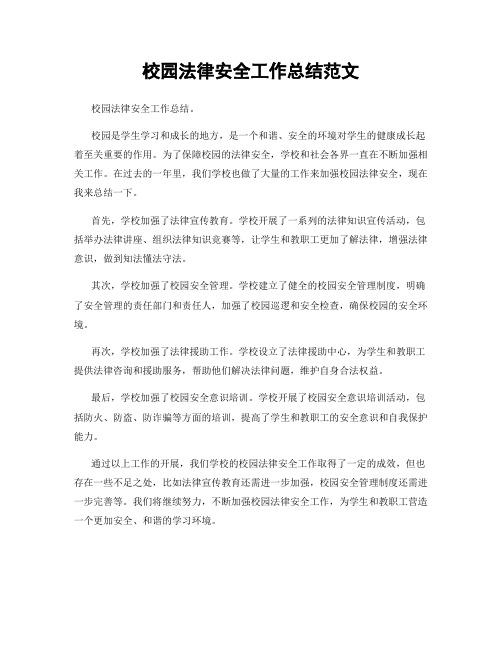 校园法律安全工作总结范文

校园法律安全工作总结。

校园是学生学习和成长的地方，是一个和谐、安全的环境对学生的健康成长起着至关重要的作用。为了保障校园的法律安全，学校和社会各界一直在不断加强相关工作。在过去的一年里，我们学校也做了大量的工作来加强校园法律安全，现在我来总结一下。

首先，学校加强了法律宣传教育。学校开展了一系列的法律知识宣传活动，包括举办法律讲座、组织法律知识竞赛等，让学生和教职工更加了解法律，增强法律意识，做到知法懂法守法。

其次，学校加强了校园安全管理。学校建立了健全的校园安全管理制度，明确了安全管理的责任部门和责任人，加强了校园巡逻和安全检查，确保校园的安全环境。

再次，学校加强了法律援助工作。学校设立了法律援助中心，为学生和教职工提供法律咨询和援助服务，帮助他们解决法律问题，维护自身合法权益。

最后，学校加强了校园安全意识培训。学校开展了校园安全意识培训活动，包括防火、防盗、防诈骗等方面的培训，提高了学生和教职工的安全意识和自我保护能力。

通过以上工作的开展，我们学校的校园法律安全工作取得了一定的成效，但也存在一些不足之处，比如法律宣传教育还需进一步加强，校园安全管理制度还需进一步完善等。我们将继续努力，不断加强校园法律安全工作，为学生和教职工营造一个更加安全、和谐的学习环境。